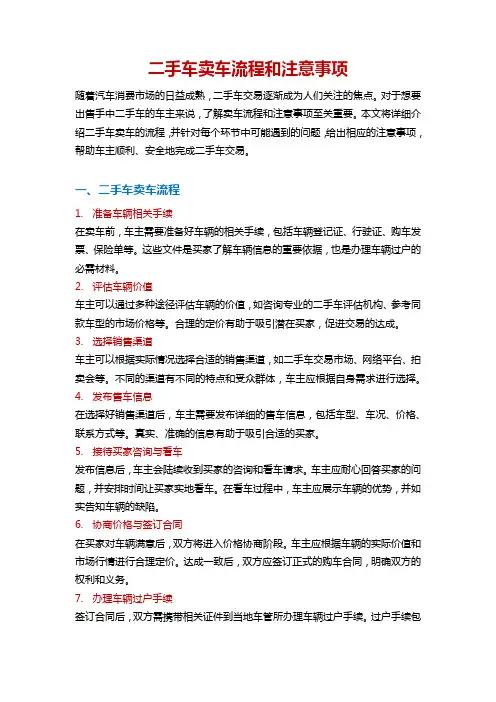 二手车卖车流程和注意事项

随着汽车消费市场的日益成熟，二手车交易逐渐成为人们关注的焦点。对于想要出售手中二手车的车主来说，了解卖车流程和注意事项至关重要。本文将详细介绍二手车卖车的流程，并针对每个环节中可能遇到的问题，给出相应的注意事项，帮助车主顺利、安全地完成二手车交易。

一、二手车卖车流程

1. 准备车辆相关手续
在卖车前，车主需要准备好车辆的相关手续，包括车辆登记证、行驶证、购车发票、保险单等。这些文件是买家了解车辆信息的重要依据，也是办理车辆过户的必需材料。

2. 评估车辆价值
车主可以通过多种途径评估车辆的价值，如咨询专业的二手车评估机构、参考同款车型的市场价格等。合理的定价有助于吸引潜在买家，促进交易的达成。

3. 选择销售渠道
车主可以根据实际情况选择合适的销售渠道，如二手车交易市场、网络平台、拍卖会等。不同的渠道有不同的特点和受众群体，车主应根据自身需求进行选择。

4. 发布售车信息
在选择好销售渠道后，车主需要发布详细的售车信息，包括车型、车况、价格、联系方式等。真实、准确的信息有助于吸引合适的买家。

5. 接待买家咨询与看车
发布信息后，车主会陆续收到买家的咨询和看车请求。车主应耐心回答买家的问题，并安排时间让买家实地看车。在看车过程中，车主应展示车辆的优势，并如实告知车辆的缺陷。

6. 协商价格与签订合同
在买家对车辆满意后，双方将进入价格协商阶段。车主应根据车辆的实际价值和市场行情进行合理定价。达成一致后，双方应签订正式的购车合同，明确双方的权利和义务。

7. 办理车辆过户手续
签订合同后，双方需携带相关证件到当地车管所办理车辆过户手续。过户手续包